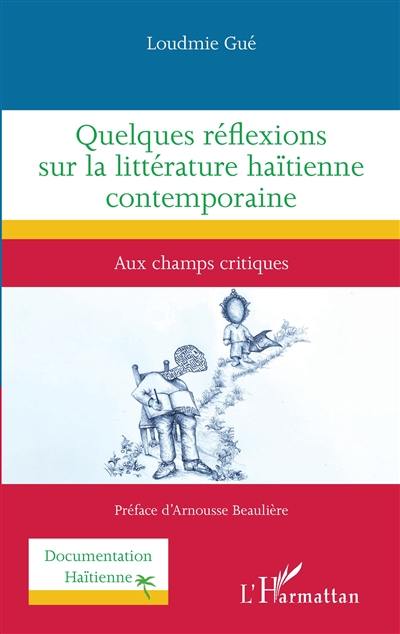 Loudmie Gué

Quelques réflexions sur la littérature haïtienne contemporaine

Aux champs critiques

Préface d'Arnousse Beaulière

Documentation Haïtienne

L'Harmattan